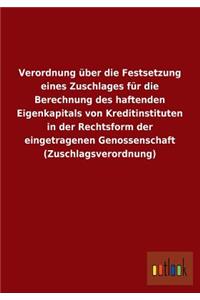 Verordnung über die Festsetzung eines Zuschlages für die Berechnung des haftenden Eigenkapitals von Kreditinstituten in der Rechtsform der eingetragenen Genossenschaft (Zuschlagsverordnung)

outlook